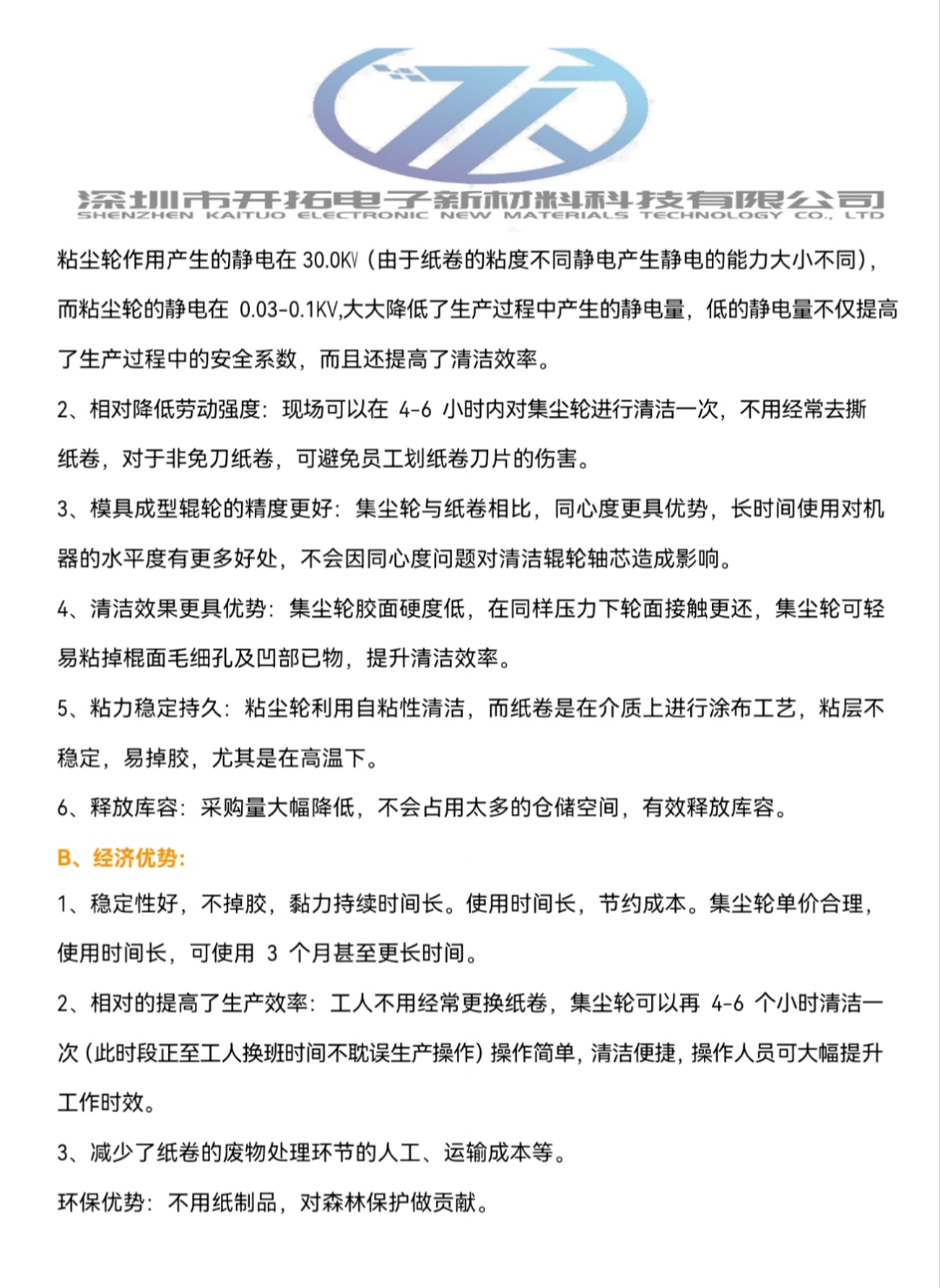 深圳市开拓电子新材料科技有限公司
SHENZHEN KAITUO ELECTRONIC NEW MATERIALS TECHNOLOGY CO., LTD

粘尘轮作用产生的静电在 30.0KV（由于纸卷的粘度不同静电产生静电的能力大小不同），而粘尘轮的静电在 0.03-0.1KV,大大降低了生产过程中产生的静电量，低的静电量不仅提高了生产过程中的安全系数，而且还提高了清洁效率。

2、相对降低劳动强度：现场可以在 4-6 小时内对集尘轮进行清洁一次，不用经常去撕纸卷，对于非免刀纸卷，可避免员工划纸卷刀片的伤害。

3、模具成型辊轮的精度更好：集尘轮与纸卷相比，同心度更具优势，长时间使用对机器的水平度有更多好处，不会因同心度问题对清洁辊轮轴芯造成影响。

4、清洁效果更具优势：集尘轮胶面硬度低，在同样压力下轮面接触更还，集尘轮可轻易粘掉棍面毛细孔及凹部已物，提升清洁效率。

5、粘力稳定持久：粘尘轮利用自粘性清洁，而纸卷是在介质上进行涂布工艺，粘层不稳定，易掉胶，尤其是在高温下。

6、释放库容：采购量大幅降低，不会占用太多的仓储空间，有效释放库容。

B、经济优势：

1、稳定性好，不掉胶，黏力持续时间长。使用时间长，节约成本。集尘轮单价合理，使用时间长，可使用 3 个月甚至更长时间。

2、相对的提高了生产效率：工人不用经常更换纸卷，集尘轮可以再 4-6 个小时清洁一次（此时段正至工人换班时间不耽误生产操作）操作简单，清洁便捷，操作人员可大幅提升工作时效。

3、减少了纸卷的废物处理环节的人工、运输成本等。

环保优势：不用纸制品，对森林保护做贡献。